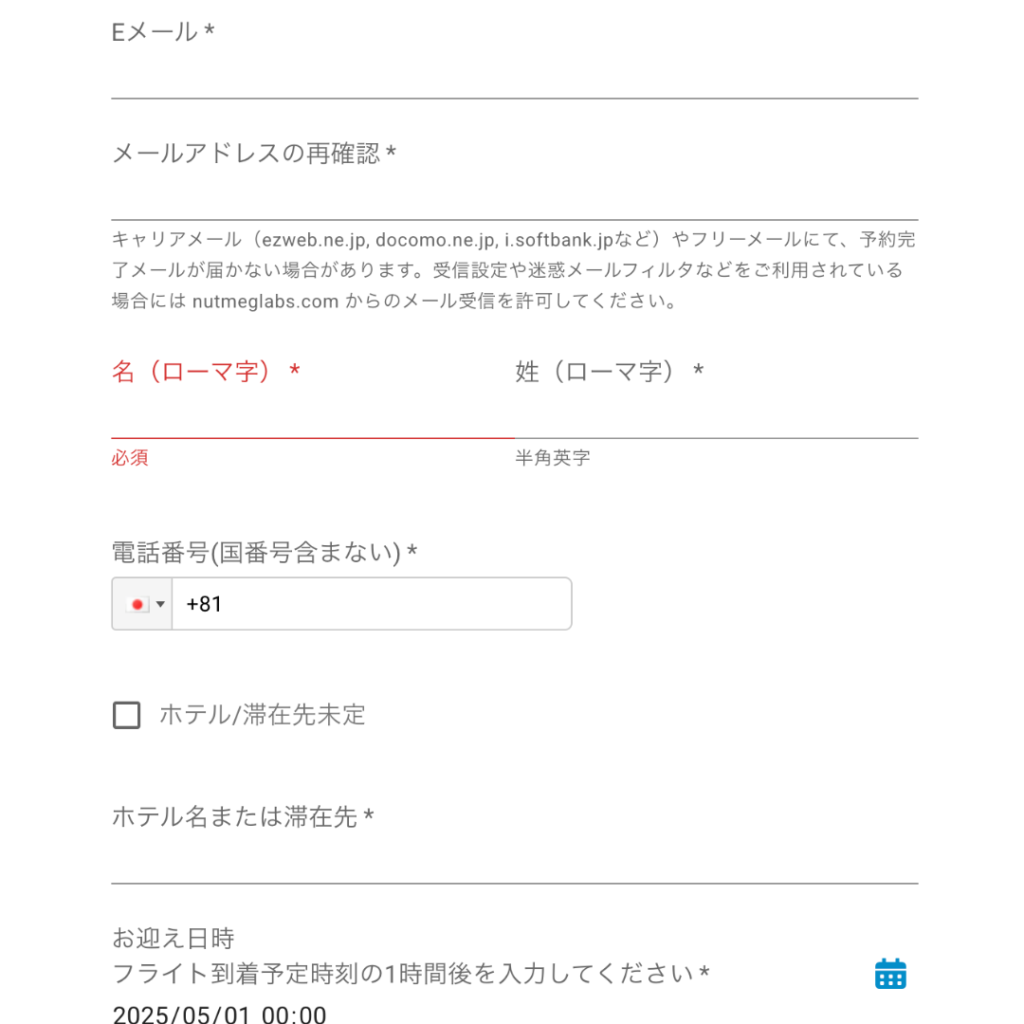 Eメール *

メールアドレスの再確認 *

キャリアメール（ezweb.ne.jp, docomo.ne.jp, i.softbank.jpなど）やフリーメールにて、予約完了メールが届かない場合があります。受信設定や迷惑メールフィルタなどをご利用されている場合には nutmeglabs.com からのメール受信を許可してください。

名（ローマ字） *

必須

姓（ローマ字） *

半角英字

電話番号(国番号含まない) *

+81

ホテル/滞在先未定

ホテル名または滞在先 *

お迎え日時
フライト到着予定時刻の1時間後を入力してください *

2025/05/01 00:00